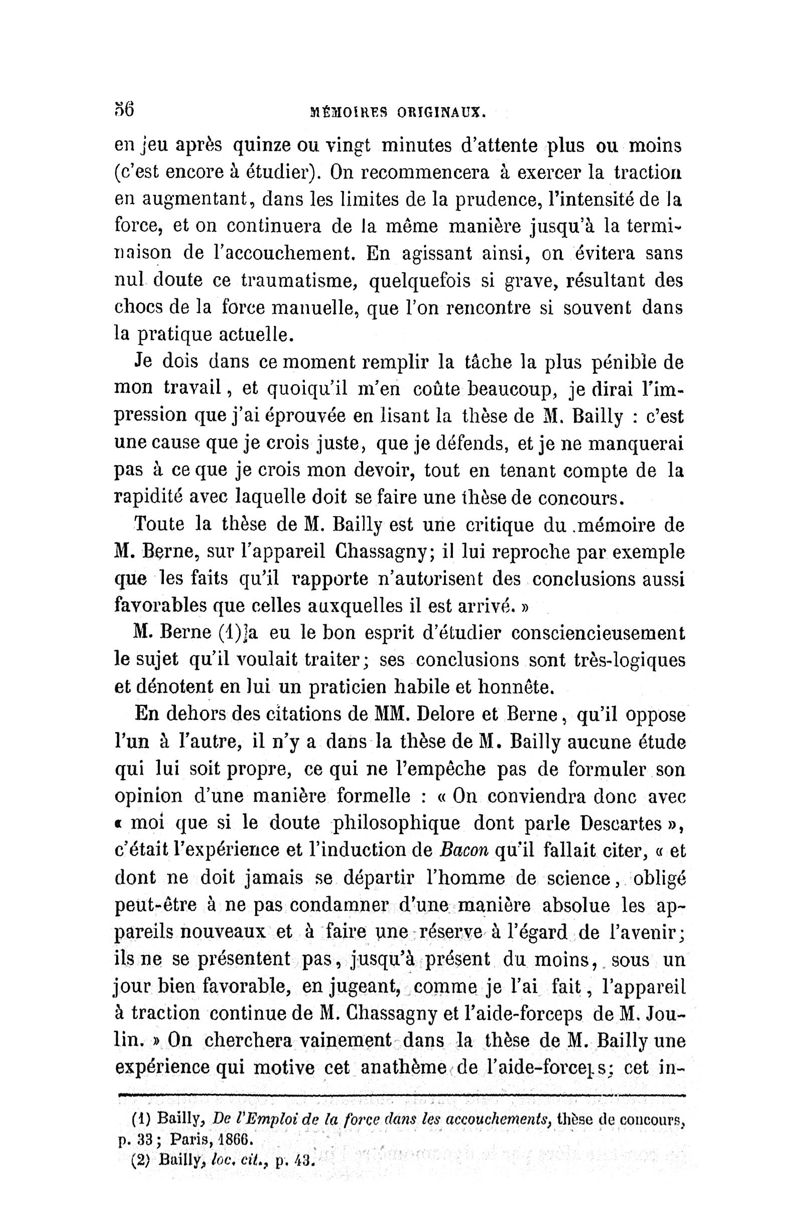 56 MÉMOIRES ORIGINAUX.

en jeu après quinze ou vingt minutes d'attente plus ou moins (c'est encore à étudier). On recommencera à exercer la traction en augmentant, dans les limites de la prudence, l'intensité de la force, et on continuera de la même manière jusqu'à la terminaison de l'accouchement. En agissant ainsi, on évitera sans nul doute ce traumatisme, quelquefois si grave, résultant des chocs de la force manuelle, que l'on rencontre si souvent dans la pratique actuelle.

Je dois dans ce moment remplir la tâche la plus pénible de mon travail, et quoiqu'il m'en coûte beaucoup, je dirai l'impression que j'ai éprouvée en lisant la thèse de M. Bailly : c'est une cause que je crois juste, que je défends, et je ne manquerai pas à ce que je crois mon devoir, tout en tenant compte de la rapidité avec laquelle doit se faire une thèse de concours.

Toute la thèse de M. Bailly est une critique du mémoire de M. Berne, sur l'appareil Chassagny; il lui reproche par exemple que les faits qu'il rapporte n'autorisent des conclusions aussi favorables que celles auxquelles il est arrivé. »

M. Berne (1)]a eu le bon esprit d'étudier consciencieusement le sujet qu'il voulait traiter; ses conclusions sont très-logiques et dénotent en lui un praticien habile et honnête.

En dehors des citations de MM. Delore et Berne, qu'il oppose l'un à l'autre, il n'y a dans la thèse de M. Bailly aucune étude qui lui soit propre, ce qui ne l'empêche pas de formuler son opinion d'une manière formelle : « On conviendra donc avec « moi que si le doute philosophique dont parle Descartes », c'était l'expérience et l'induction de Bacon qu'il fallait citer, « et dont ne doit jamais se départir l'homme de science, obligé peut-être à ne pas condamner d'une manière absolue les appareils nouveaux et à faire une réserve à l'égard de l'avenir; ils ne se présentent pas, jusqu'à présent du moins, sous un jour bien favorable, en jugeant, comme je l'ai fait, l'appareil à traction continue de M. Chassagny et l'aide-forceps de M. Joulin. » On cherchera vainement dans la thèse de M. Bailly une expérience qui motive cet anathème de l'aide-forceps; cet in-

(1) Bailly, De l'Emploi de la force dans les accouchements, thèse de concours, p. 33; Paris, 1866.
(2) Bailly, loc. cit., p. 43.